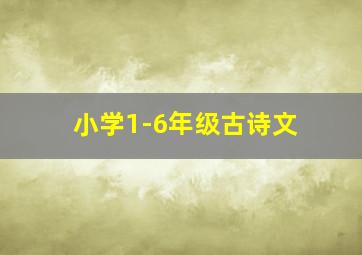 小学1-6年级古诗文